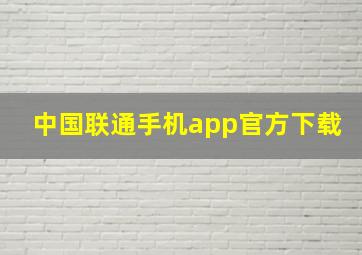 中国联通手机app官方下载